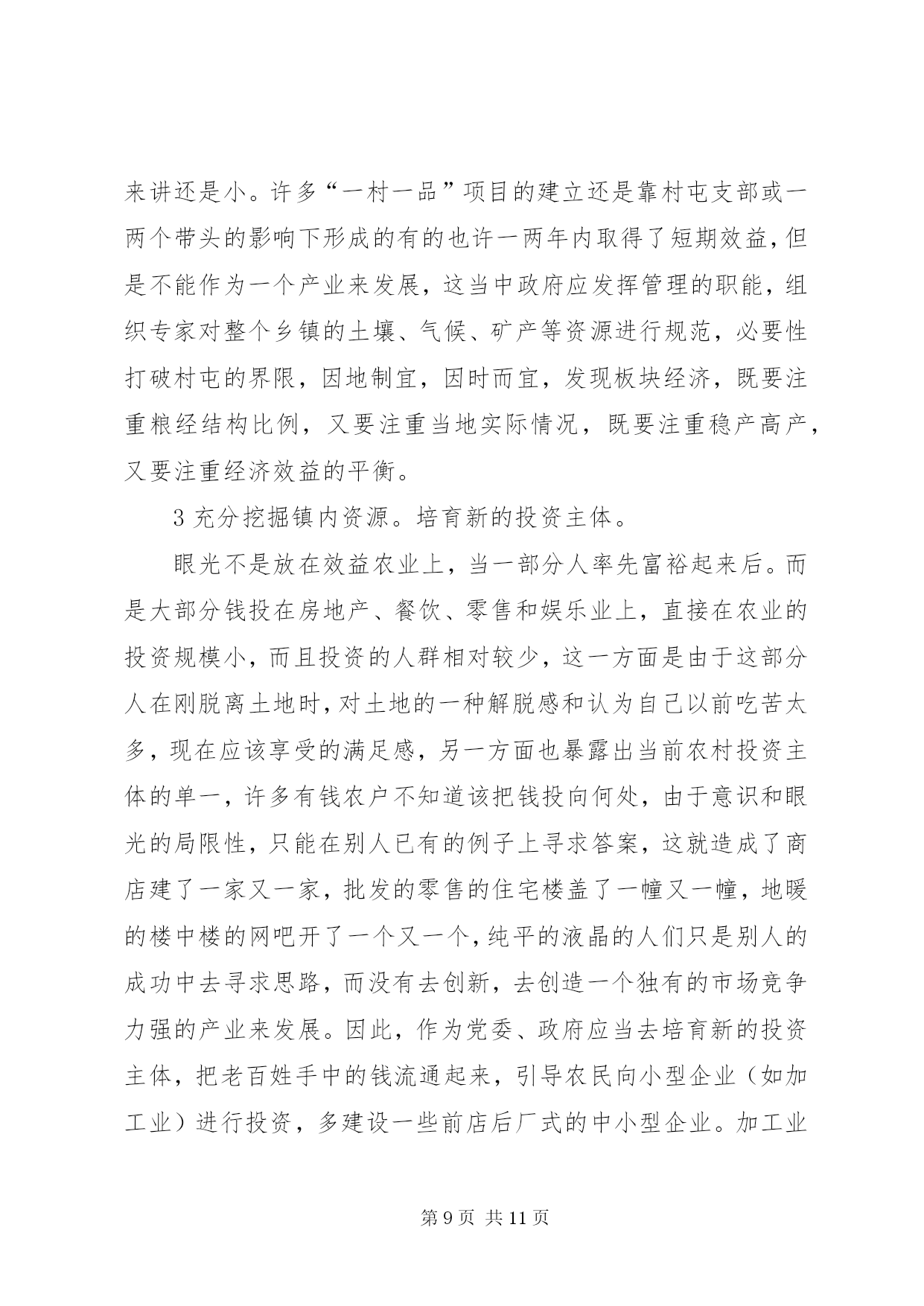 来讲还是小。许多“一村一品”项目的建立还是靠村屯支部或一两个带头的影响下形成的有的也许一两年内取得了短期效益，但是不能作为一个产业来发展，这当中政府应发挥管理的职能，组织专家对整个乡镇的土壤、气候、矿产等资源进行规范，必要性打破村屯的界限，因地制宜，因时而宜，发现板块经济，既要注重粮经结构比例，又要注重当地实际情况，既要注重稳产高产，又要注重经济效益的平衡。

3 充分挖掘镇内资源。培育新的投资主体。

眼光不是放在效益农业上，当一部分人率先富裕起来后。而是大部分钱投在房地产、餐饮、零售和娱乐业上，直接在农业的投资规模小，而且投资的人群相对较少，这一方面是由于这部分人在刚脱离土地时，对土地的一种解脱感和认为自己以前吃苦太多，现在应该享受的满足感，另一方面也暴露出当前农村投资主体的单一，许多有钱农户不知道该把钱投向何处，由于意识和眼光的局限性，只能在别人已有的例子上寻求答案，这就造成了商店建了一家又一家，批发的零售的住宅楼盖了一幢又一幢，地暖的楼中楼的网吧开了一个又一个，纯平的液晶的人们只是别人的成功中去寻求思路，而没有去创新，去创造一个独有的市场竞争力强的产业来发展。因此，作为党委、政府应当去培育新的投资主体，把老百姓手中的钱流通起来，引导农民向小型企业（如加工业）进行投资，多建设一些前店后厂式的中小型企业。加工业

第 9 页 共 11 页